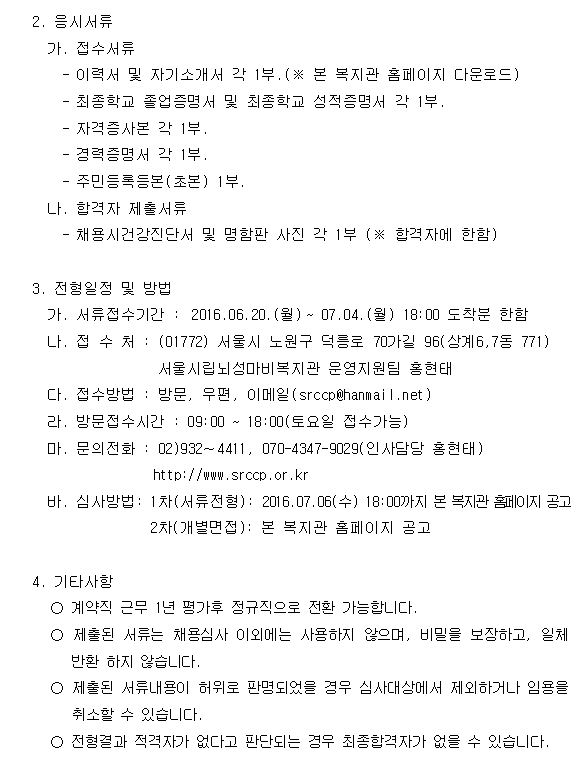 2. 응시서류

가. 접수서류

- 이력서 및 자기소개서 각 1부.(※ 본 복지관 홈페이지 다운로드)

- 최종학교 졸업증명서 및 최종학교 성적증명서 각 1부.

- 자격증사본 각 1부.

- 경력증명서 각 1부.

- 주민등록등본(초본) 1부.

나. 합격자 제출서류

- 채용시건강진단서 및 명함판 사진 각 1부 (※ 합격자에 한함)

3. 전형일정 및 방법

가. 서류접수기간 : 2016.06.20.(월) ~ 07.04.(월) 18:00 도착분 한함

나. 접 수 처 : (01772) 서울시 노원구 덕릉로 70가길 96(상계6,7동 771) 서울시립뇌성마비복지관 운영지원팀 홍현태

다. 접수방법 : 방문, 우편, 이메일(srccp@hanmail.net)

라. 방문접수시간 : 09:00 ~ 18:00(토요일 접수가능)

마. 문의전화 : 02)932~4411, 070-4347-9029(인사담당 홍현태) http://www.srccp.or.kr

바. 심사방법: 1차(서류전형): 2016.07.06(수) 18:00까지 본 복지관 홈페이지 공고
2차(개별면접): 본 복지관 홈페이지 공고

4. 기타사항

○ 계약직 근무 1년 평가후 정규직으로 전환 가능합니다.

○ 제출된 서류는 채용심사 이외에는 사용하지 않으며, 비밀을 보장하고, 일체 반환 하지 않습니다.

○ 제출된 서류내용이 허위로 판명되었을 경우 심사대상에서 제외하거나 임용을 취소할 수 있습니다.

○ 전형결과 적격자가 없다고 판단되는 경우 최종합격자가 없을 수 있습니다.